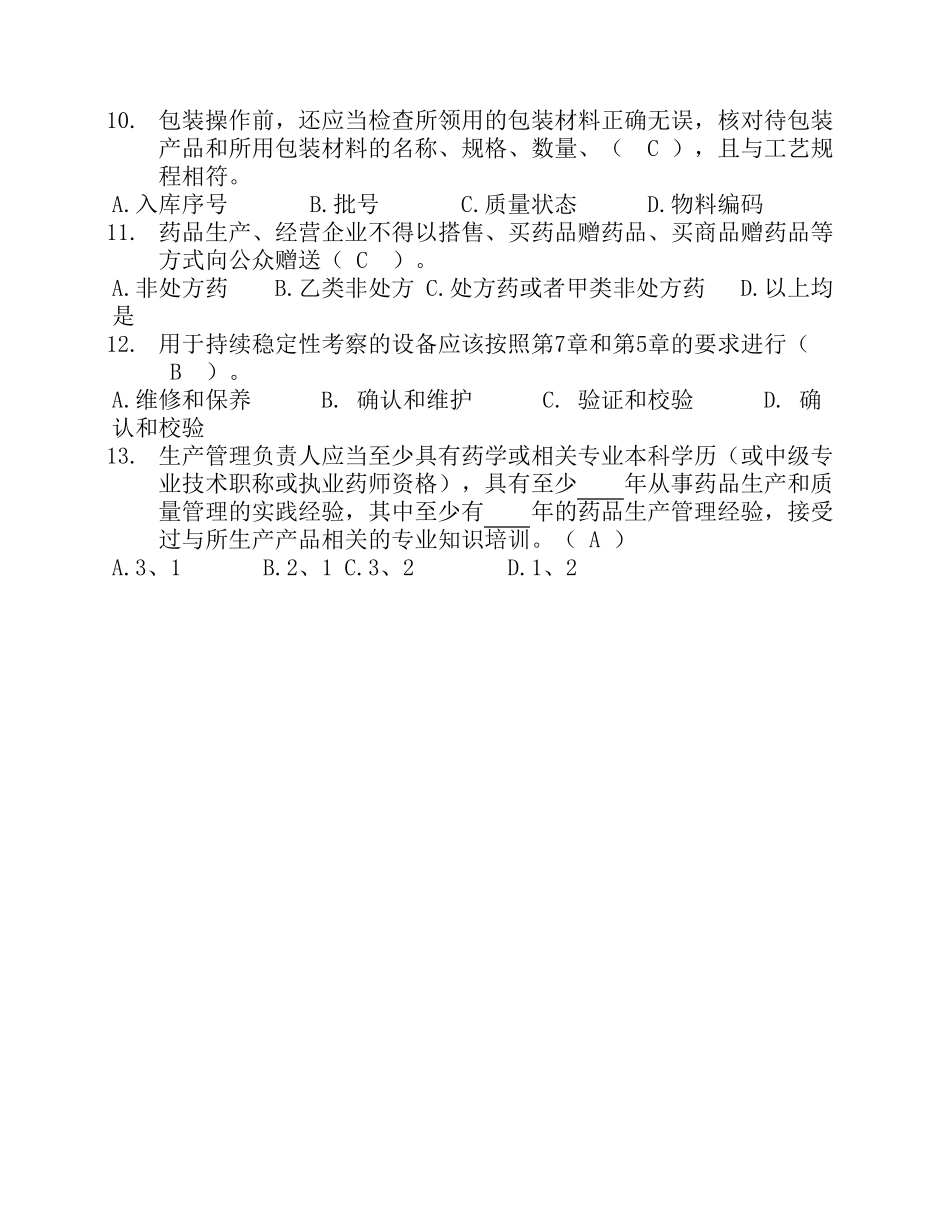 10. 包装操作前，还应当检查所领用的包装材料正确无误，核对待包装产品和所用包装材料的名称、规格、数量、（ C ），且与工艺规程相符。

A.入库序号 B.批号 C.质量状态 D.物料编码

11. 药品生产、经营企业不得以搭售、买药品赠药品、买商品赠药品等方式向公众赠送（ C ）。

A.非处方药 B.乙类非处方 C.处方药或者甲类非处方药 D.以上均是

12. 用于持续稳定性考察的设备应该按照第7章和第5章的要求进行（ B ）。

A.维修和保养 B. 确认和维护 C. 验证和校验 D. 确认和校验

13. 生产管理负责人应当至少具有药学或相关专业本科学历（或中级专业技术职称或执业药师资格），具有至少___年从事药品生产和质量管理的实践经验，其中至少有___年的药品生产管理经验，接受过与所生产产品相关的专业知识培训。（ A ）

A.3、1 B.2、1 C.3、2 D.1、2